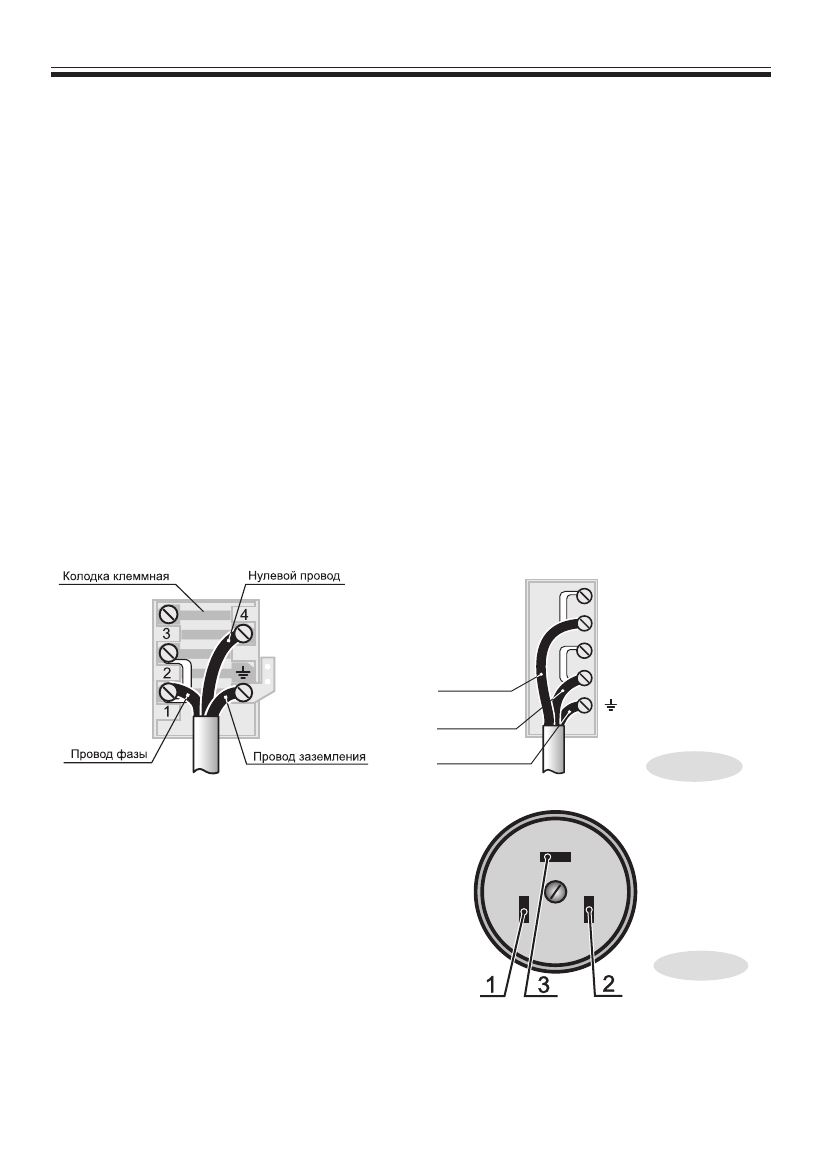 Колодка клеммная

Нулевой провод

4

3

2

1

Провод фазы

Провод заземления

1

3

2